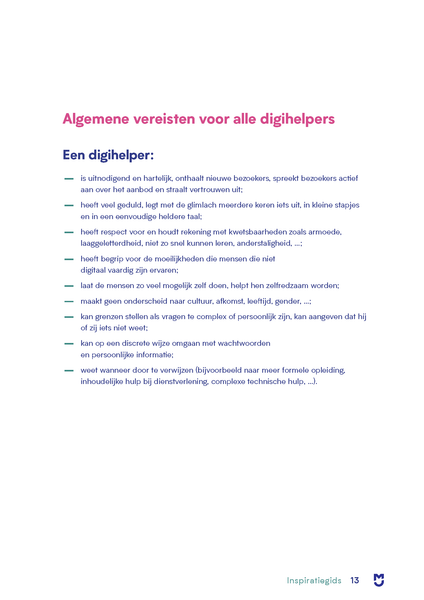 Algemene vereisten voor alle digihelpers

Een digihelper:

— is uitnodigend en hartelijk, onthaalt nieuwe bezoekers, spreekt bezoekers actief aan over het aanbod en straalt vertrouwen uit;
— heeft veel geduld, legt met de glimlach meerdere keren iets uit, in kleine stapjes en in een eenvoudige heldere taal;
— heeft respect voor en houdt rekening met kwetsbaarheden zoals armoede, laaggeletterdheid, niet zo snel kunnen leren, anderstaligheid, ...;
— heeft begrip voor de moeilijkheden die mensen die niet digitaal vaardig zijn ervaren;
— laat de mensen zo veel mogelijk zelf doen, helpt hen zelfredzaam worden;
— maakt geen onderscheid naar cultuur, afkomst, leeftijd, gender, ...;
— kan grenzen stellen als vragen te complex of persoonlijk zijn, kan aangeven dat hij of zij iets niet weet;
— kan op een discrete wijze omgaan met wachtwoorden en persoonlijke informatie;
— weet wanneer door te verwijzen (bijvoorbeeld naar meer formele opleiding, inhoudelijke hulp bij dienstverlening, complexe technische hulp, ...).

Inspiratiegids 13